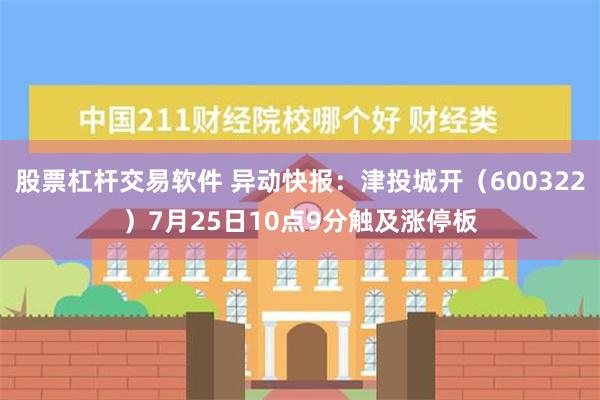 中国211财经院校哪个好 财经类

股票杠杆交易软件 异动快报：津投城开（600322）7月25日10点9分触及涨停板